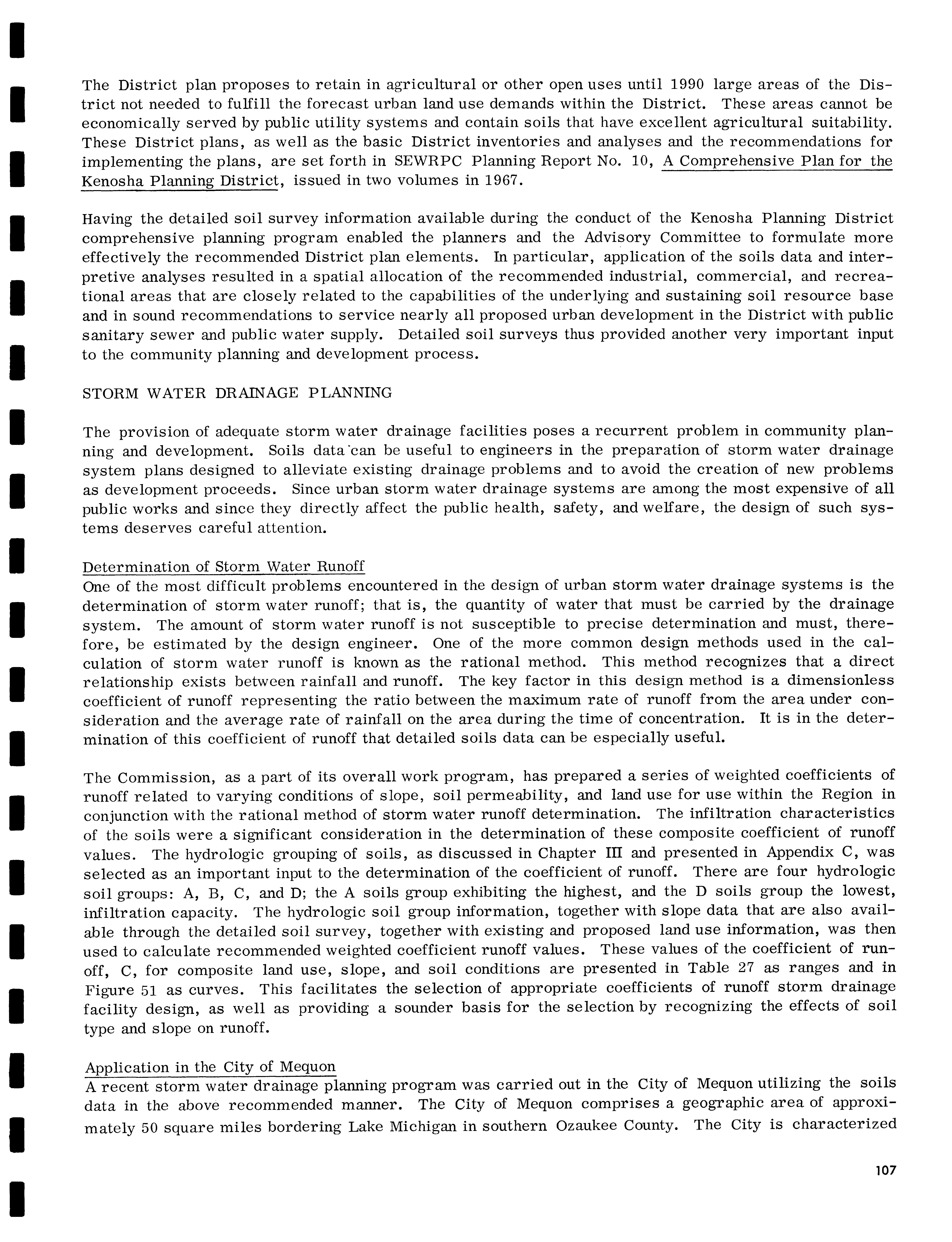 The District plan proposes to retain in agricultural or other open uses until 1990 large areas of the District not needed to fulfill the forecast urban land use demands within the District. These areas cannot be economically served by public utility systems and contain soils that have excellent agricultural suitability. These District plans, as well as the basic District inventories and analyses and the recommendations for implementing the plans, are set forth in SEWRPC Planning Report No. 10, A Comprehensive Plan for the Kenosha Planning District, issued in two volumes in 1967.

Having the detailed soil survey information available during the conduct of the Kenosha Planning District comprehensive planning program enabled the planners and the Advisory Committee to formulate more effectively the recommended District plan elements. In particular, application of the soils data and interpretive analyses resulted in a spatial allocation of the recommended industrial, commercial, and recreational areas that are closely related to the capabilities of the underlying and sustaining soil resource base and in sound recommendations to service nearly all proposed urban development in the District with public sanitary sewer and public water supply. Detailed soil surveys thus provided another very important input to the community planning and development process.

STORM WATER DRAINAGE PLANNING

The provision of adequate storm water drainage facilities poses a recurrent problem in community planning and development. Soils data can be useful to engineers in the preparation of storm water drainage system plans designed to alleviate existing drainage problems and to avoid the creation of new problems as development proceeds. Since urban storm water drainage systems are among the most expensive of all public works and since they directly affect the public health, safety, and welfare, the design of such systems deserves careful attention.

Determination of Storm Water Runoff
One of the most difficult problems encountered in the design of urban storm water drainage systems is the determination of storm water runoff; that is, the quantity of water that must be carried by the drainage system. The amount of storm water runoff is not susceptible to precise determination and must, therefore, be estimated by the design engineer. One of the more common design methods used in the calculation of storm water runoff is known as the rational method. This method recognizes that a direct relationship exists between rainfall and runoff. The key factor in this design method is a dimensionless coefficient of runoff representing the ratio between the maximum rate of runoff from the area under consideration and the average rate of rainfall on the area during the time of concentration. It is in the determination of this coefficient of runoff that detailed soils data can be especially useful.

The Commission, as a part of its overall work program, has prepared a series of weighted coefficients of runoff related to varying conditions of slope, soil permeability, and land use for use within the Region in conjunction with the rational method of storm water runoff determination. The infiltration characteristics of the soils were a significant consideration in the determination of these composite coefficient of runoff values. The hydrologic grouping of soils, as discussed in Chapter III and presented in Appendix C, was selected as an important input to the determination of the coefficient of runoff. There are four hydrologic soil groups: A, B, C, and D; the A soils group exhibiting the highest, and the D soils group the lowest, infiltration capacity. The hydrologic soil group information, together with slope data that are also available through the detailed soil survey, together with existing and proposed land use information, was then used to calculate recommended weighted coefficient runoff values. These values of the coefficient of runoff, C, for composite land use, slope, and soil conditions are presented in Table 27 as ranges and in Figure 51 as curves. This facilitates the selection of appropriate coefficients of runoff storm drainage facility design, as well as providing a sounder basis for the selection by recognizing the effects of soil type and slope on runoff.

Application in the City of Mequon
A recent storm water drainage planning program was carried out in the City of Mequon utilizing the soils data in the above recommended manner. The City of Mequon comprises a geographic area of approximately 50 square miles bordering Lake Michigan in southern Ozaukee County. The City is characterized

107